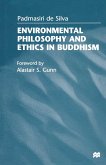 Padmasiri de Silva

ENVIRONMENTAL PHILOSOPHY AND ETHICS IN BUDDHISM

Foreword by
Alastair S. Gunn